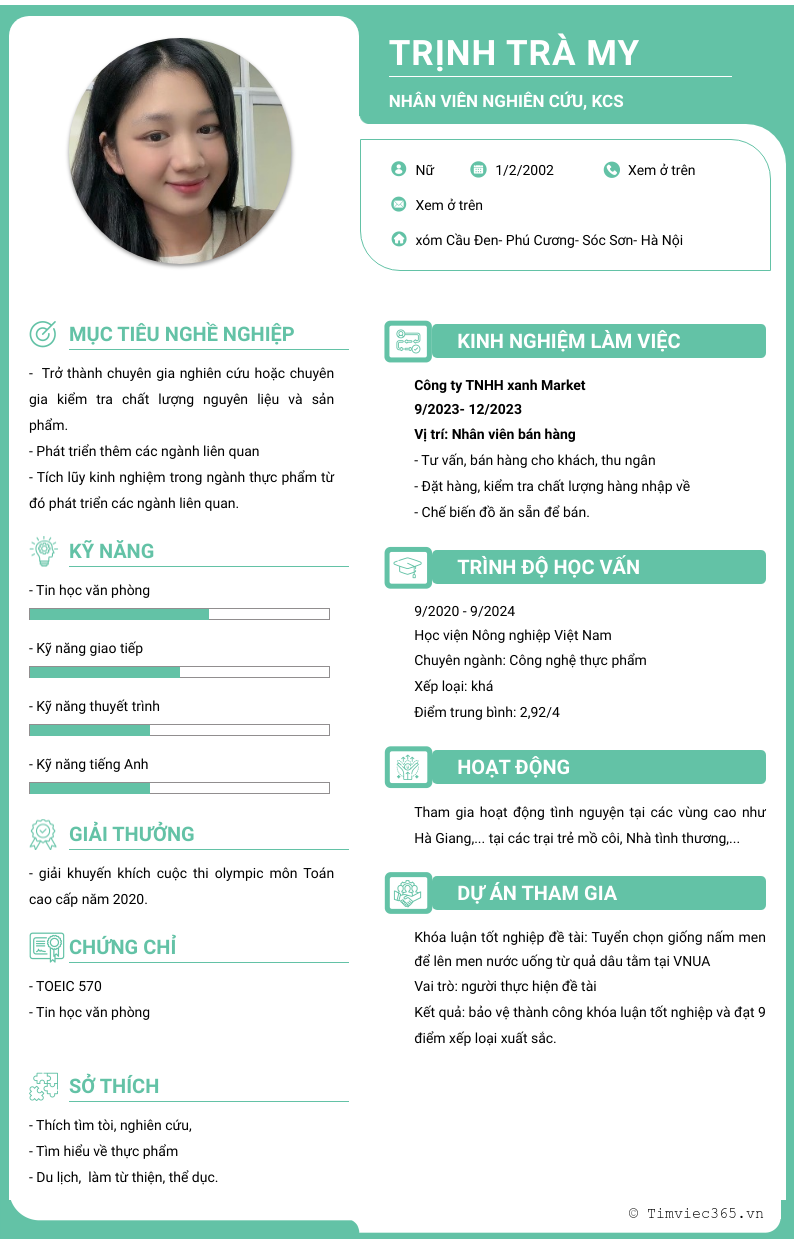 TRỊNH TRÀ MY

NHÂN VIÊN NGHIÊN CỨU, KCS

Nữ
1/2/2002
Xem ở trên
Xem ở trên
xóm Cầu Đen- Phú Cương- Sóc Sơn- Hà Nội

MỤC TIÊU NGHỀ NGHIỆP

- Trở thành chuyên gia nghiên cứu hoặc chuyên gia kiểm tra chất lượng nguyên liệu và sản phẩm.
- Phát triển thêm các ngành liên quan
- Tích lũy kinh nghiệm trong ngành thực phẩm từ đó phát triển các ngành liên quan.

KỸ NĂNG

- Tin học văn phòng
- Kỹ năng giao tiếp
- Kỹ năng thuyết trình
- Kỹ năng tiếng Anh

GIẢI THƯỞNG

- giải khuyến khích cuộc thi olympic môn Toán cao cấp năm 2020.

CHỨNG CHỈ

- TOEIC 570
- Tin học văn phòng

SỞ THÍCH

- Thích tìm tòi, nghiên cứu,
- Tìm hiểu về thực phẩm
- Du lịch, làm từ thiện, thể dục.

KINH NGHIỆM LÀM VIỆC

Công ty TNHH xanh Market
9/2023- 12/2023
Vị trí: Nhân viên bán hàng
- Tư vấn, bán hàng cho khách, thu ngân
- Đặt hàng, kiểm tra chất lượng hàng nhập về
- Chế biến đồ ăn sẵn để bán.

TRÌNH ĐỘ HỌC VẤN

9/2020 - 9/2024
Học viện Nông nghiệp Việt Nam
Chuyên ngành: Công nghệ thực phẩm
Xếp loại: khá
Điểm trung bình: 2,92/4

HOẠT ĐỘNG

Tham gia hoạt động tình nguyện tại các vùng cao như Hà Giang,... tại các trại trẻ mồ côi, Nhà tình thương,...

DỰ ÁN THAM GIA

Khóa luận tốt nghiệp đề tài: Tuyển chọn giống nấm men để lên men nước uống từ quả dâu tằm tại VNUA
Vai trò: người thực hiện đề tài
Kết quả: bảo vệ thành công khóa luận tốt nghiệp và đạt 9 điểm xếp loại xuất sắc.

© Timviec365.vn